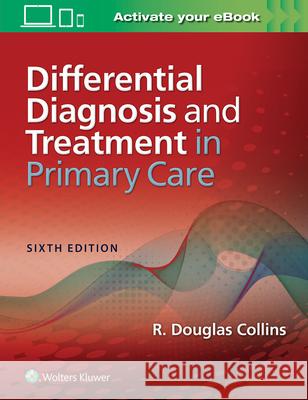 Activate your eBook

Differential Diagnosis and Treatment in Primary Care

SIXTH EDITION

R. Douglas Collins

Wolters Kluwer

Kraina Książek